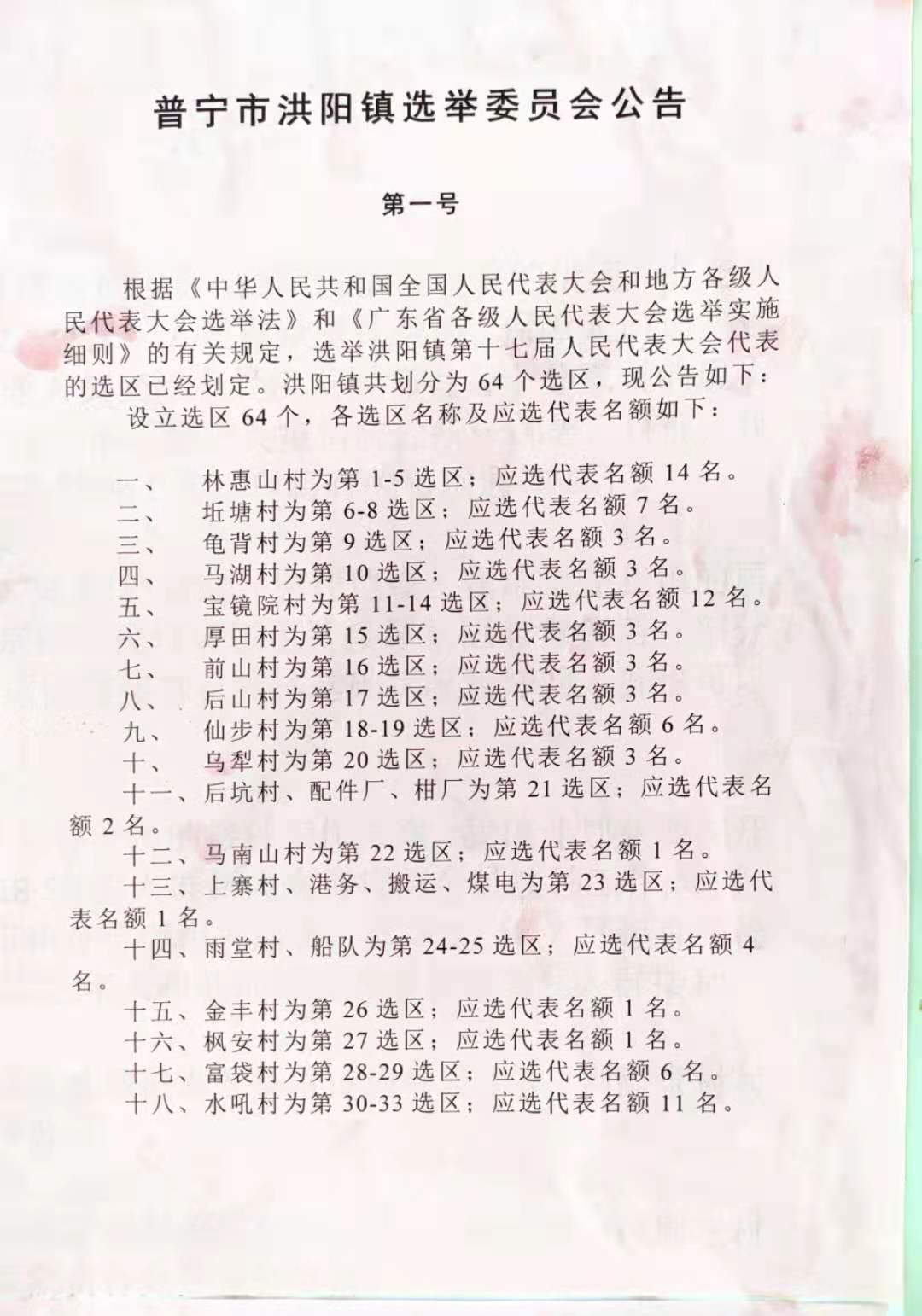 普宁市洪阳镇选举委员会公告

第一号

根据《中华人民共和国全国人民代表大会和地方各级人民代表大会选举法》和《广东省各级人民代表大会选举实施细则》的有关规定，选举洪阳镇第十七届人民代表大会代表的选区已经划定。洪阳镇共划分为 64 个选区，现公告如下：

设立选区 64 个，各选区名称及应选代表名额如下：

一、 林惠山村为第 1-5 选区；应选代表名额 14 名。
二、 坵塘村为第 6-8 选区；应选代表名额 7 名。
三、 龟背村为第 9 选区；应选代表名额 3 名。
四、 马湖村为第 10 选区；应选代表名额 3 名。
五、 宝镜院村为第 11-14 选区；应选代表名额 12 名。
六、 厚田村为第 15 选区；应选代表名额 3 名。
七、 前山村为第 16 选区；应选代表名额 3 名。
八、 后山村为第 17 选区；应选代表名额 3 名。
九、 仙步村为第 18-19 选区；应选代表名额 6 名。
十、 乌犁村为第 20 选区；应选代表名额 3 名。
十一、后坑村、配件厂、柑厂为第 21 选区；应选代表名额 2 名。
十二、马南山村为第 22 选区；应选代表名额 1 名。
十三、上寨村、港务、搬运、煤电为第 23 选区；应选代表名额 1 名。
十四、雨堂村、船队为第 24-25 选区；应选代表名额 4 名。
十五、金丰村为第 26 选区；应选代表名额 1 名。
十六、枫安村为第 27 选区；应选代表名额 1 名。
十七、富袋村为第 28-29 选区；应选代表名额 6 名。
十八、水吼村为第 30-33 选区；应选代表名额 11 名。